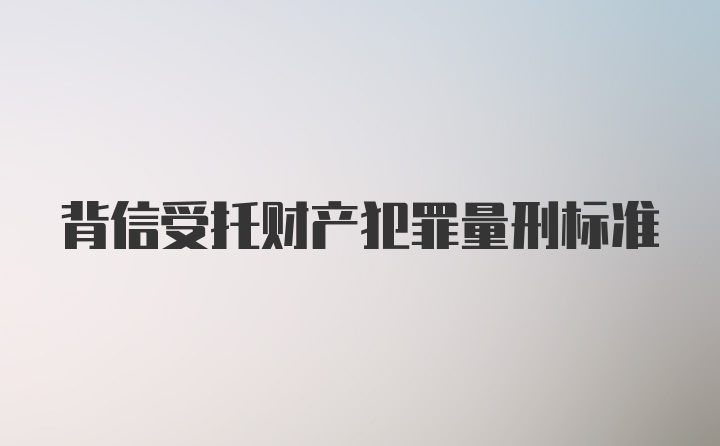 背信受托财产犯罪量刑标准